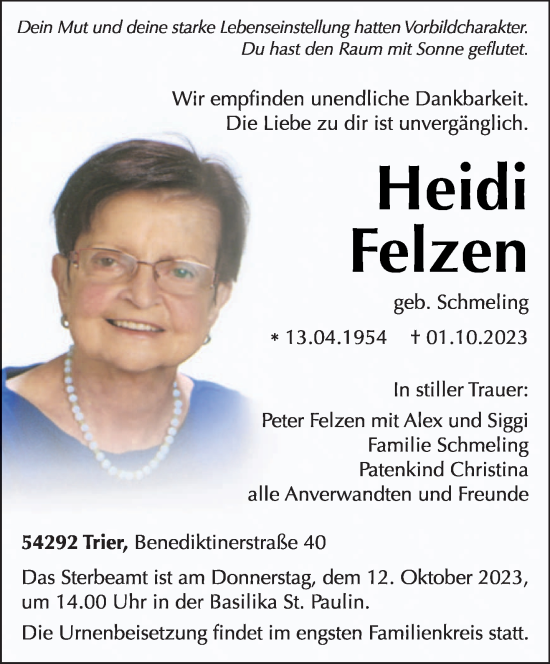 Dein Mut und deine starke Lebenseinstellung hatten Vorbildcharakter.
Du hast den Raum mit Sonne geflutet.

Wir empfinden unendliche Dankbarkeit.
Die Liebe zu dir ist unvergänglich.

Heidi
Felzen

geb. Schmeling

* 13.04.1954 † 01.10.2023

In stiller Trauer:

Peter Felzen mit Alex und Siggi
Familie Schmeling
Patenkind Christina
alle Anverwandten und Freunde

54292 Trier, Benediktinerstraße 40

Das Sterbeamt ist am Donnerstag, dem 12. Oktober 2023, um 14.00 Uhr in der Basilika St. Paulin.

Die Urnenbeisetzung findet im engsten Familienkreis statt.